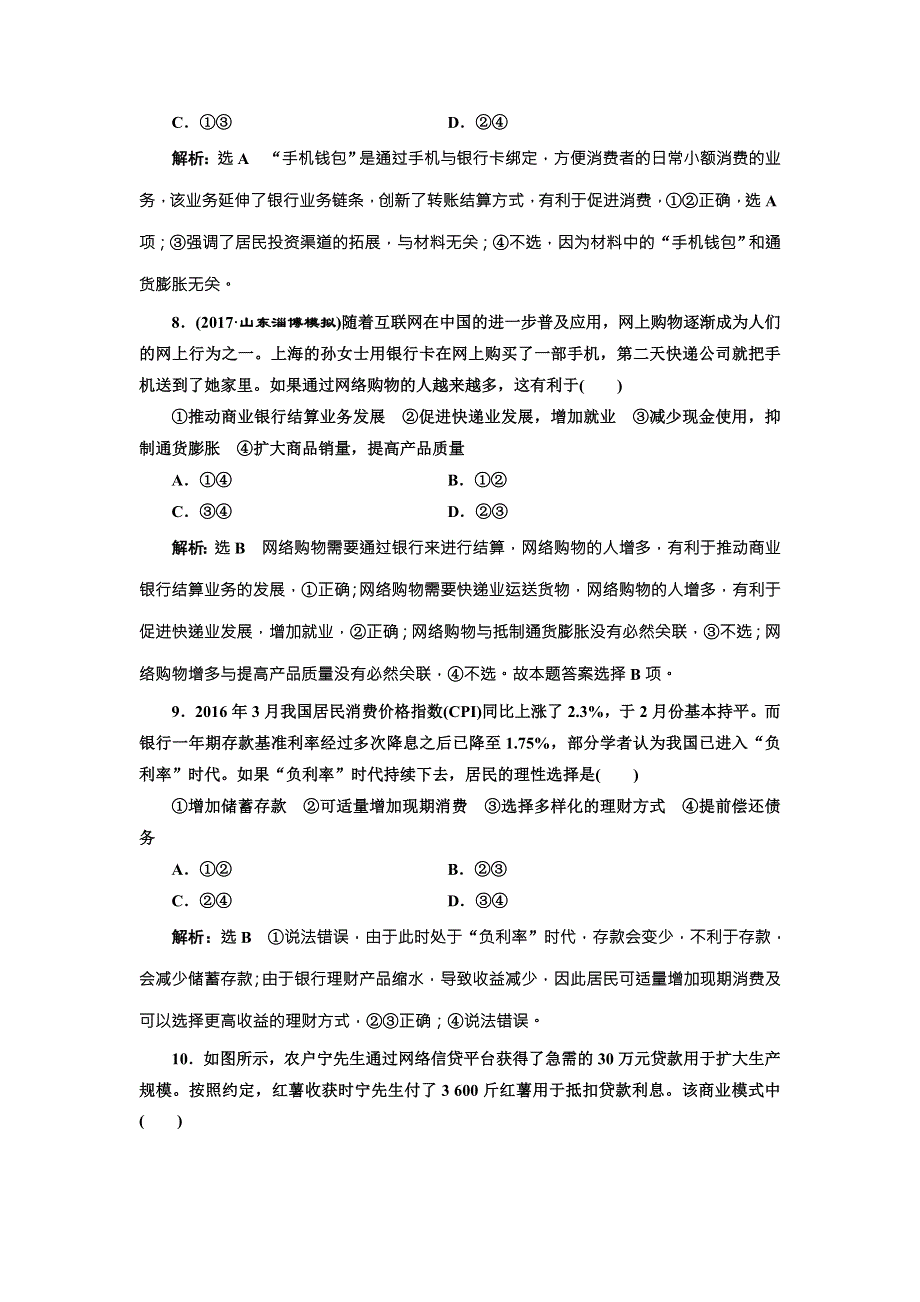 C．①③　　　　　　　　　　　D．②④

解析：选 A　“手机钱包”是通过手机与银行卡绑定，方便消费者的日常小额消费的业务，该业务延伸了银行业务链条，创新了转账结算方式，有利于促进消费，①②正确，选 A 项；③强调了居民投资渠道的拓展，与材料无关；④不选，因为材料中的“手机钱包”和通货膨胀无关。

8．(2017·山东淄博模拟)随着互联网在中国的进一步普及应用，网上购物逐渐成为人们的网上行为之一。上海的孙女士用银行卡在网上购买了一部手机，第二天快递公司就把手机送到了她家里。如果通过网络购物的人越来越多，这有利于(　　)

①推动商业银行结算业务发展　②促进快递业发展，增加就业　③减少现金使用，抑制通货膨胀　④扩大商品销量，提高产品质量

A．①④　　　　　　　　　　　B．①②

C．③④　　　　　　　　　　　D．②③

解析：选 B　网络购物需要通过银行来进行结算，网络购物的人增多，有利于推动商业银行结算业务的发展，①正确；网络购物需要快递业运送货物，网络购物的人增多，有利于促进快递业发展，增加就业，②正确；网络购物与抵制通货膨胀没有必然关联，③不选；网络购物增多与提高产品质量没有必然关联，④不选。故本题答案选择 B 项。

9．2016 年 3 月我国居民消费价格指数(CPI)同比上涨了 2.3%，于 2 月份基本持平。而银行一年期存款基准利率经过多次降息之后已降至 1.75%，部分学者认为我国已进入“负利率”时代。如果“负利率”时代持续下去，居民的理性选择是(　　)

①增加储蓄存款　②可适量增加现期消费　③选择多样化的理财方式　④提前偿还债务

A．①②　　　　　　　　　　　B．②③

C．②④　　　　　　　　　　　D．③④

解析：选 B　①说法错误，由于此时处于“负利率”时代，存款会变少，不利于存款，会减少储蓄存款；由于银行理财产品缩水，导致收益减少，因此居民可适量增加现期消费及可以选择更高收益的理财方式，②③正确；④说法错误。

10．如图所示，农户宁先生通过网络信贷平台获得了急需的 30 万元贷款用于扩大生产规模。按照约定，红薯收获时宁先生付了 3 600 斤红薯用于抵扣贷款利息。该商业模式中(　　)